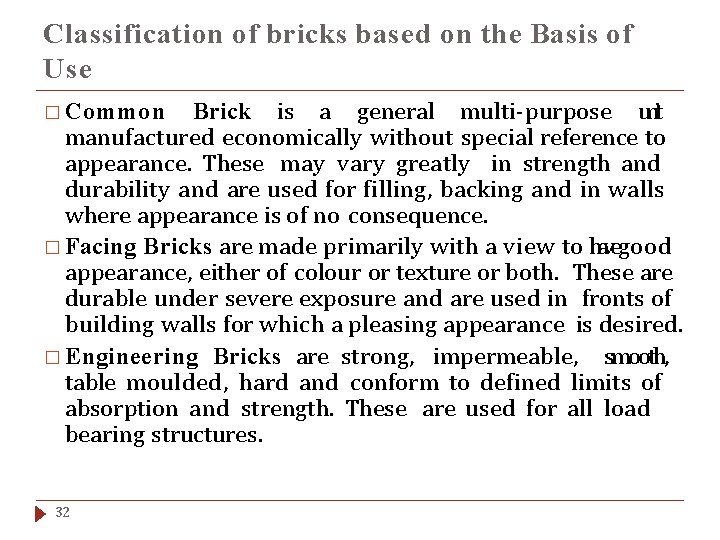 Classification of bricks based on the Basis of Use

□ Common Brick is a general multi-purpose unit manufactured economically without special reference to appearance. These may vary greatly in strength and durability and are used for filling, backing and in walls where appearance is of no consequence.

□ Facing Bricks are made primarily with a view to have good appearance, either of colour or texture or both. These are durable under severe exposure and are used in fronts of building walls for which a pleasing appearance is desired.

□ Engineering Bricks are strong, impermeable, smooth, table moulded, hard and conform to defined limits of absorption and strength. These are used for all load bearing structures.

32